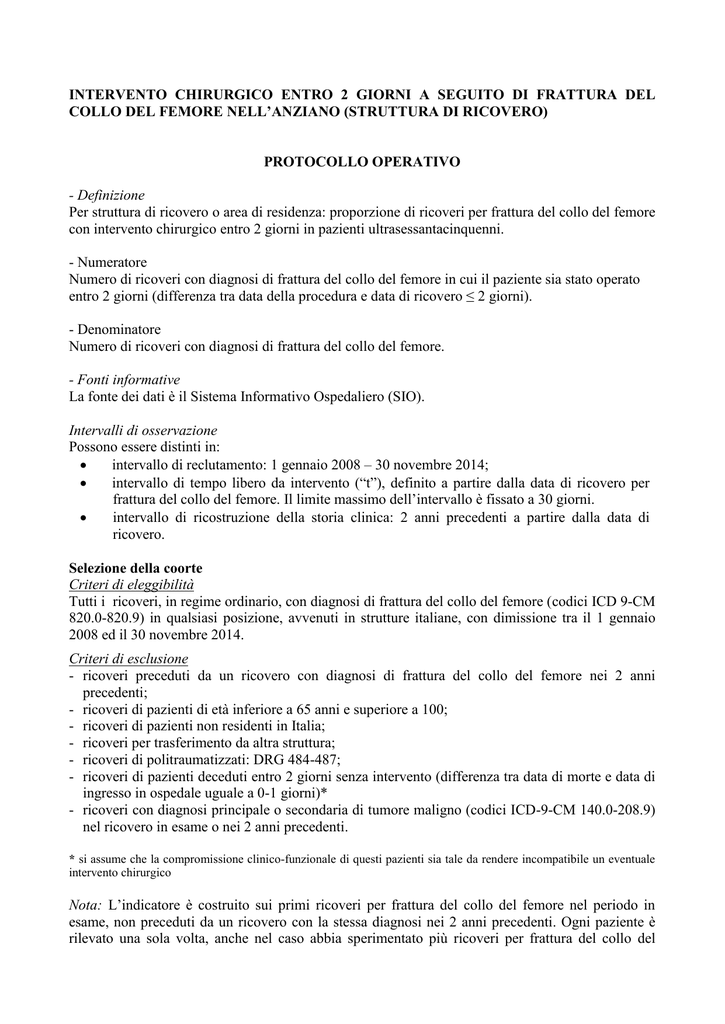 INTERVENTO CHIRURGICO ENTRO 2 GIORNI A SEGUITO DI FRATTURA DEL COLLO DEL FEMORE NELL'ANZIANO (STRUTTURA DI RICOVERO)

PROTOCOLLO OPERATIVO

- Definizione
Per struttura di ricovero o area di residenza: proporzione di ricoveri per frattura del collo del femore con intervento chirurgico entro 2 giorni in pazienti ultrasessantacinquenni.

- Numeratore
Numero di ricoveri con diagnosi di frattura del collo del femore in cui il paziente sia stato operato entro 2 giorni (differenza tra data della procedura e data di ricovero ≤ 2 giorni).

- Denominatore
Numero di ricoveri con diagnosi di frattura del collo del femore.

- Fonti informative
La fonte dei dati è il Sistema Informativo Ospedaliero (SIO).

Intervalli di osservazione
Possono essere distinti in:
• intervallo di reclutamento: 1 gennaio 2008 – 30 novembre 2014;
• intervallo di tempo libero da intervento ("t"), definito a partire dalla data di ricovero per frattura del collo del femore. Il limite massimo dell'intervallo è fissato a 30 giorni.
• intervallo di ricostruzione della storia clinica: 2 anni precedenti a partire dalla data di ricovero.

Selezione della coorte
Criteri di eleggibilità
Tutti i ricoveri, in regime ordinario, con diagnosi di frattura del collo del femore (codici ICD 9-CM 820.0-820.9) in qualsiasi posizione, avvenuti in strutture italiane, con dimissione tra il 1 gennaio 2008 ed il 30 novembre 2014.

Criteri di esclusione
- ricoveri preceduti da un ricovero con diagnosi di frattura del collo del femore nei 2 anni precedenti;
- ricoveri di pazienti di età inferiore a 65 anni e superiore a 100;
- ricoveri di pazienti non residenti in Italia;
- ricoveri per trasferimento da altra struttura;
- ricoveri di politraumatizzati: DRG 484-487;
- ricoveri di pazienti deceduti entro 2 giorni senza intervento (differenza tra data di morte e data di ingresso in ospedale uguale a 0-1 giorni)*
- ricoveri con diagnosi principale o secondaria di tumore maligno (codici ICD-9-CM 140.0-208.9) nel ricovero in esame o nei 2 anni precedenti.

* si assume che la compromissione clinico-funzionale di questi pazienti sia tale da rendere incompatibile un eventuale intervento chirurgico

Nota: L'indicatore è costruito sui primi ricoveri per frattura del collo del femore nel periodo in esame, non preceduti da un ricovero con la stessa diagnosi nei 2 anni precedenti. Ogni paziente è rilevato una sola volta, anche nel caso abbia sperimentato più ricoveri per frattura del collo del